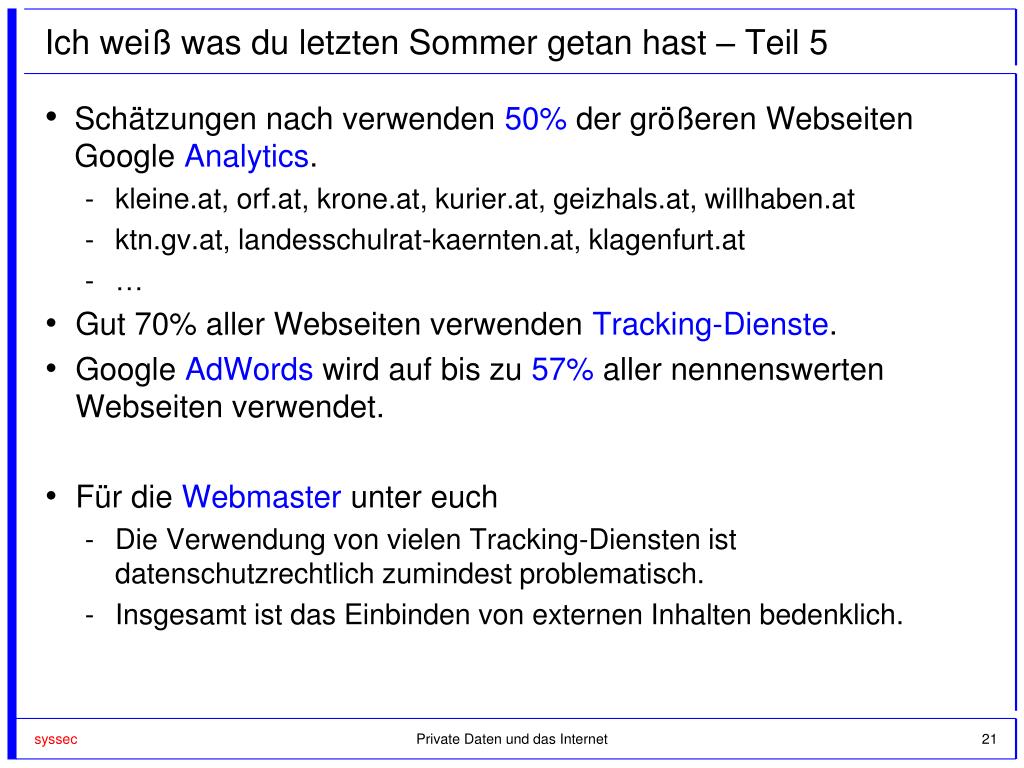 Ich weiß was du letzten Sommer getan hast – Teil 5

• Schätzungen nach verwenden 50% der größeren Webseiten Google Analytics.
  - kleine.at, orf.at, krone.at, kurier.at, geizhals.at, willhaben.at
  - ktn.gv.at, landesschulrat-kaernten.at, klagenfurt.at
  - …
• Gut 70% aller Webseiten verwenden Tracking-Dienste.
• Google AdWords wird auf bis zu 57% aller nennenswerten Webseiten verwendet.

• Für die Webmaster unter euch
  - Die Verwendung von vielen Tracking-Diensten ist datenschutzrechtlich zumindest problematisch.
  - Insgesamt ist das Einbinden von externen Inhalten bedenklich.

syssec

Private Daten und das Internet

21